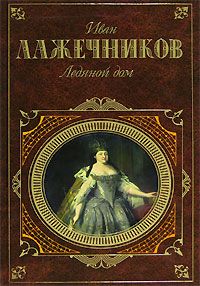 Иван
ЛАЖЕЧНИКОВ
Ледяной дом